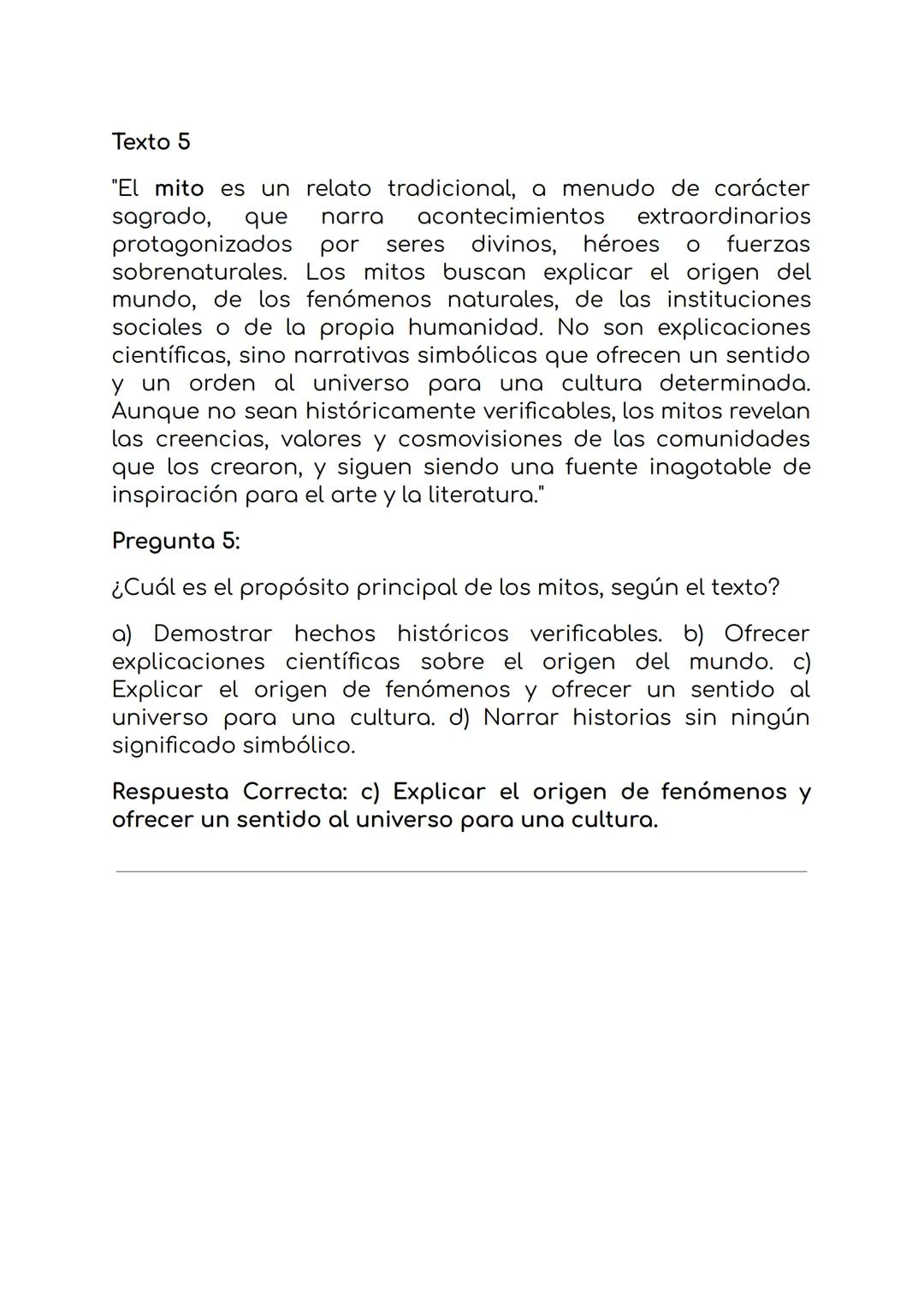 Texto 5

"El mito es un relato tradicional, a menudo de carácter sagrado, que narra acontecimientos extraordinarios protagonizados por seres divinos, héroes o fuerzas sobrenaturales. Los mitos buscan explicar el origen del mundo, de los fenómenos naturales, de las instituciones sociales o de la propia humanidad. No son explicaciones científicas, sino narrativas simbólicas que ofrecen un sentido y un orden al universo para una cultura determinada. Aunque no sean históricamente verificables, los mitos revelan las creencias, valores y cosmovisiones de las comunidades que los crearon, y siguen siendo una fuente inagotable de inspiración para el arte y la literatura."

Pregunta 5:

¿Cuál es el propósito principal de los mitos, según el texto?

a) Demostrar hechos históricos verificables. b) Ofrecer explicaciones científicas sobre el origen del mundo. c) Explicar el origen de fenómenos y ofrecer un sentido al universo para una cultura. d) Narrar historias sin ningún significado simbólico.

Respuesta Correcta: c) Explicar el origen de fenómenos y ofrecer un sentido al universo para una cultura.